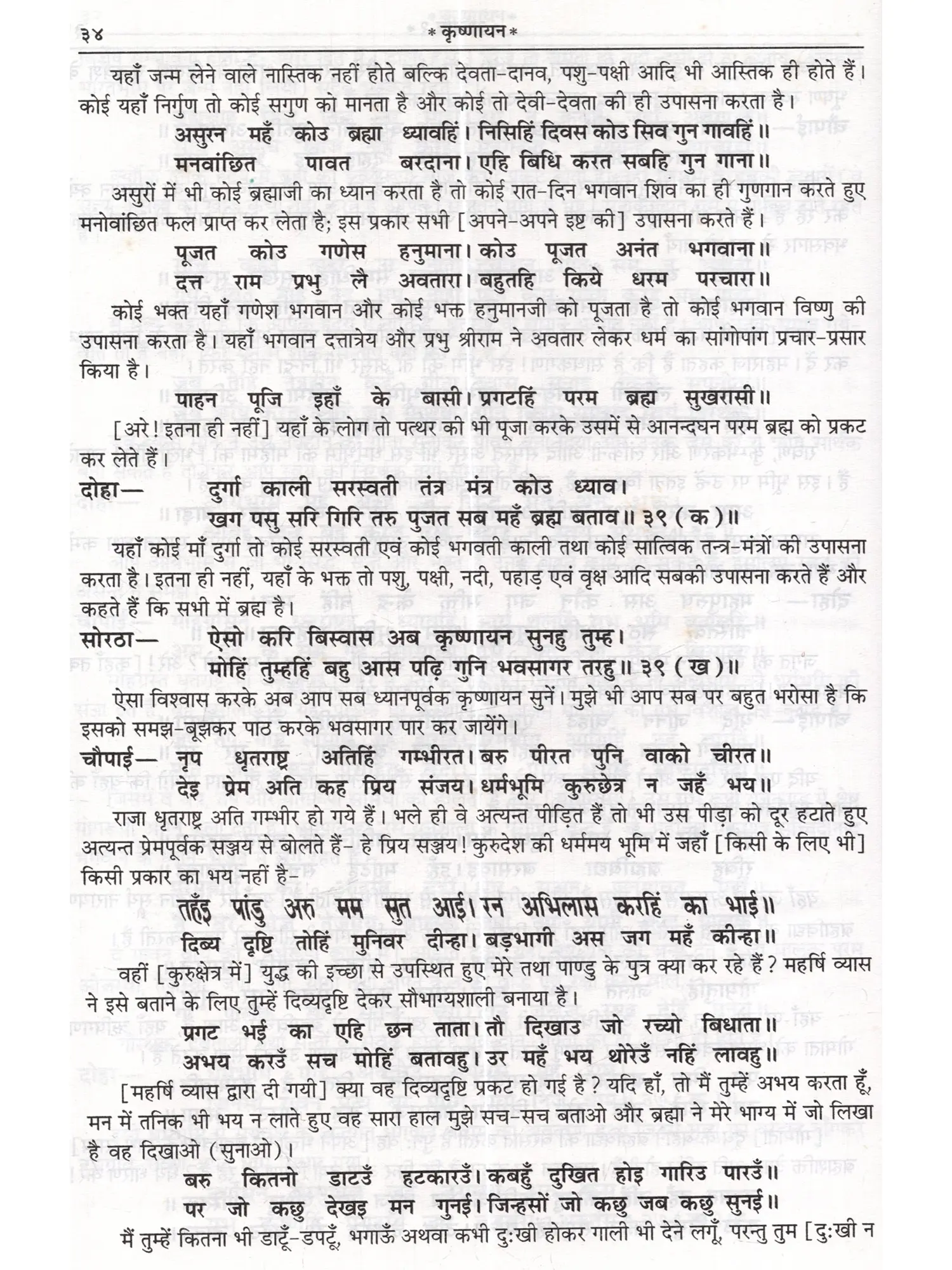 ३४ * कृष्णायन *

यहाँ जन्म लेने वाले नास्तिक नहीं होते बल्कि देवता-दानव, पशु-पक्षी आदि भी आस्तिक ही होते हैं। कोई यहाँ निर्गुण तो कोई सगुण को मानता है और कोई तो देवी-देवता की ही उपासना करता है।

असुरन महँ कोउ ब्रह्मा ध्यावहिं। निसिहिं दिवस कोउ सिव गुन गावहिं॥
मनवांछित पावत बरदाना। एहि बिधि करत सबहि गुन गाना॥

असुरों में भी कोई ब्रह्माजी का ध्यान करता है तो कोई रात-दिन भगवान शिव का ही गुणगान करते हुए मनोवांछित फल प्राप्त कर लेता है; इस प्रकार सभी [अपने-अपने इष्ट की] उपासना करते हैं।

पूजत कोउ गणेस हनुमाना। कोउ पूजत अनंत भगवाना॥
दत्त राम प्रभु लै अवतारा। बहुतहि किये धरम परचारा॥

कोई भक्त यहाँ गणेश भगवान और कोई भक्त हनुमानजी को पूजता है तो कोई भगवान विष्णु की उपासना करता है। यहाँ भगवान दत्तात्रेय और प्रभु श्रीराम ने अवतार लेकर धर्म का सांगोपांग प्रचार-प्रसार किया है।

पाहन पूजि इहाँ के बासी। प्रगटहिं परम ब्रह्म सुखरासी॥

[अरे! इतना ही नहीं] यहाँ के लोग तो पत्थर की भी पूजा करके उसमें से आनन्दघन परम ब्रह्म को प्रकट कर लेते हैं।

दोहा— दुर्गा काली सरस्वती तंत्र मंत्र कोउ ध्याव।
खग पसु सरि गिरि तरु पुजत सब महँ ब्रह्म बताव॥ ३९ (क)॥

यहाँ कोई माँ दुर्गा तो कोई सरस्वती एवं कोई भगवती काली तथा कोई सात्विक तन्त्र-मंत्रों की उपासना करता है। इतना ही नहीं, यहाँ के भक्त तो पशु, पक्षी, नदी, पहाड़ एवं वृक्ष आदि सबकी उपासना करते हैं और कहते हैं कि सभी में ब्रह्म है।

सोरठा— ऐसो करि बिस्वास अब कृष्णायन सुनहु तुम्ह।
मोहिं तुम्हहिं बहु आस पढ़ि गुनि भवसागर तरहु॥ ३९ (ख)॥

ऐसा विश्वास करके अब आप सब ध्यानपूर्वक कृष्णायन सुनें। मुझे भी आप सब पर बहुत भरोसा है कि इसको समझ-बूझकर पाठ करके भवसागर पार कर जायेंगे।

चौपाई— नृप धृतराष्ट्र अतिहिं गम्भीरत। बरु पीरत पुनि वाको चीरत॥
देइ प्रेम अति कह प्रिय संजय। धर्मभूमि कुरुछेत्र न जहँ भय॥

राजा धृतराष्ट्र अति गम्भीर हो गये हैं। भले ही वे अत्यन्त पीड़ित हैं तो भी उस पीड़ा को दूर हटाते हुए अत्यन्त प्रेमपूर्वक सञ्जय से बोलते हैं- हे प्रिय सञ्जय! कुरुदेश की धर्ममय भूमि में जहाँ [किसी के लिए भी] किसी प्रकार का भय नहीं है-

तहँइ पांडु अरु मम सुत आई। रन अभिलास करहिं का भाई॥
दिब्य दृष्टि तोहिं मुनिवर दीन्हा। बड़भागी अस जग महँ कीन्हा॥

वहीं [कुरुक्षेत्र में] युद्ध की इच्छा से उपस्थित हुए मेरे तथा पाण्डु के पुत्र क्या कर रहे हैं? महर्षि व्यास ने इसे बताने के लिए तुम्हें दिव्यदृष्टि देकर सौभाग्यशाली बनाया है।

प्रगट भई का एहि छन ताता। तौ दिखाउ जो रच्यो बिधाता॥
अभय करउँ सच मोहिं बतावहु। उर महँ भय थोरेउँ नहिं लावहु॥

[महर्षि व्यास द्वारा दी गयी] क्या वह दिव्यदृष्टि प्रकट हो गई है? यदि हाँ, तो मैं तुम्हें अभय करता हूँ, मन में तनिक भी भय न लाते हुए वह सारा हाल मुझे सच-सच बताओ और ब्रह्मा ने मेरे भाग्य में जो लिखा है वह दिखाओ (सुनाओ)।

बरु कितनो डाटउँ हटकारउँ। कबहुँ दुखित होइ गारिउ पारउँ॥
पर जो कछु देखइ मन गुनई। जिन्हसों जो कछु जब कछु सुनई॥

मैं तुम्हें कितना भी डाटूँ-डपटूँ, भगाऊँ अथवा कभी दुःखी होकर गाली भी देने लगूँ, परन्तु तुम [दुःखी न